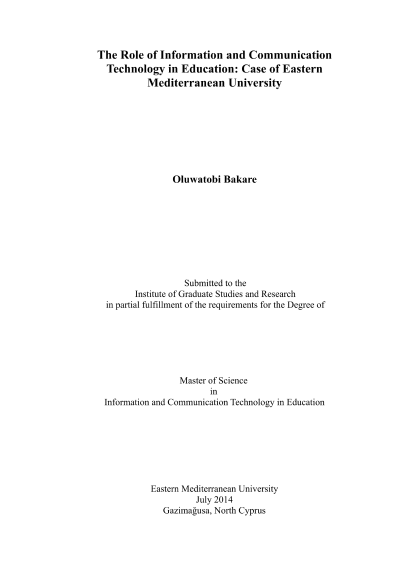 The Role of Information and Communication Technology in Education: Case of Eastern Mediterranean University

Oluwatobi Bakare

Submitted to the
Institute of Graduate Studies and Research
in partial fulfillment of the requirements for the Degree of

Master of Science
in
Information and Communication Technology in Education

Eastern Mediterranean University
July 2014
Gazimağusa, North Cyprus